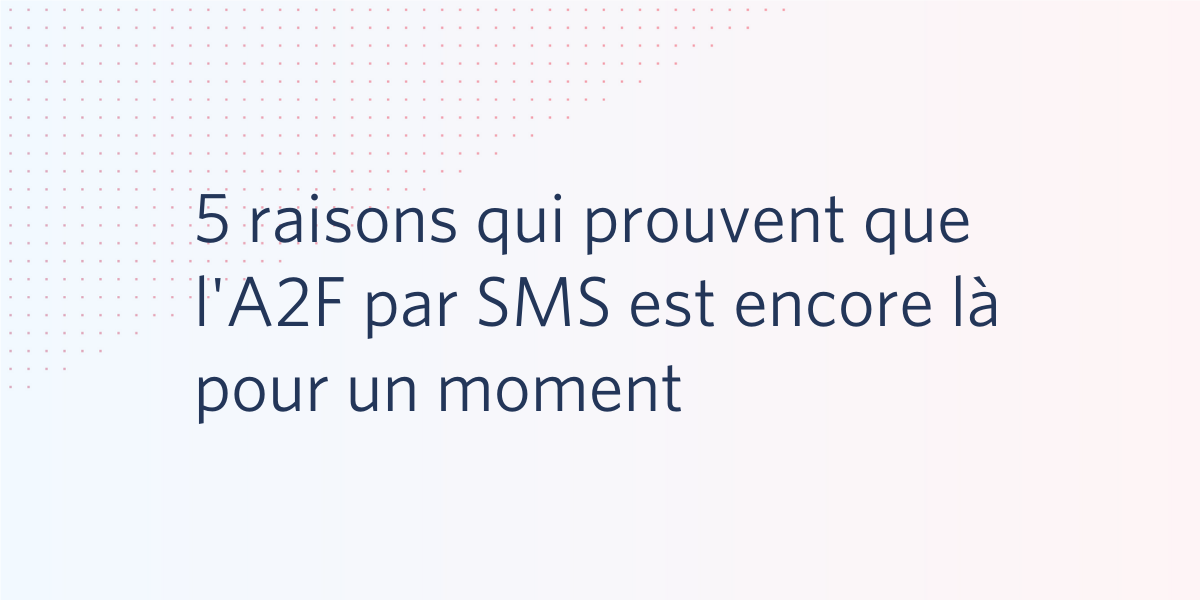 5 raisons qui prouvent que l'A2F par SMS est encore là pour un moment